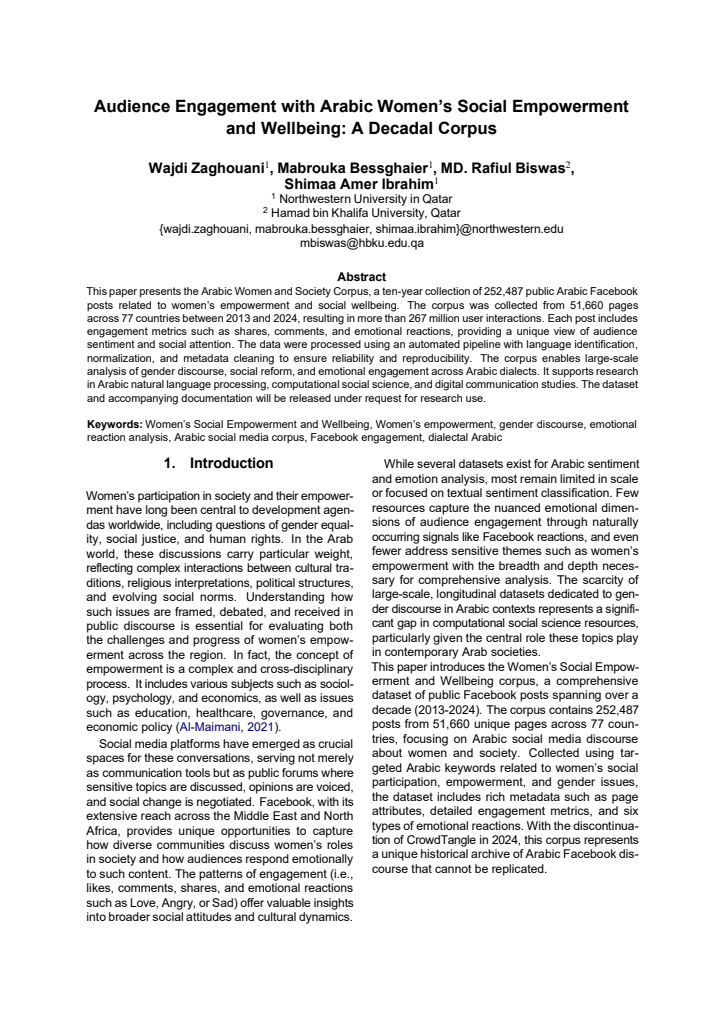 Audience Engagement with Arabic Women's Social Empowerment and Wellbeing: A Decadal Corpus

Wajdi Zaghouani$^{1}$, Mabrouka Bessghaier$^{1}$, MD. Rafiul Biswas$^{2}$, Shimaa Amer Ibrahim$^{1}$
$^{1}$ Northwestern University in Qatar
$^{2}$ Hamad bin Khalifa University, Qatar
{wajdi.zaghouani, mabrouka.bessghaier, shimaa.ibrahim}@northwestern.edu
mbiswas@hbku.edu.qa

Abstract
This paper presents the Arabic Women and Society Corpus, a ten-year collection of 252,487 public Arabic Facebook posts related to women's empowerment and social wellbeing. The corpus was collected from 51,660 pages across 77 countries between 2013 and 2024, resulting in more than 267 million user interactions. Each post includes engagement metrics such as shares, comments, and emotional reactions, providing a unique view of audience sentiment and social attention. The data were processed using an automated pipeline with language identification, normalization, and metadata cleaning to ensure reliability and reproducibility. The corpus enables large-scale analysis of gender discourse, social reform, and emotional engagement across Arabic dialects. It supports research in Arabic natural language processing, computational social science, and digital communication studies. The dataset and accompanying documentation will be released under request for research use.

Keywords: Women's Social Empowerment and Wellbeing, Women's empowerment, gender discourse, emotional reaction analysis, Arabic social media corpus, Facebook engagement, dialectal Arabic

1. Introduction

Women's participation in society and their empowerment have long been central to development agendas worldwide, including questions of gender equality, social justice, and human rights. In the Arab world, these discussions carry particular weight, reflecting complex interactions between cultural traditions, religious interpretations, political structures, and evolving social norms. Understanding how such issues are framed, debated, and received in public discourse is essential for evaluating both the challenges and progress of women's empowerment across the region. In fact, the concept of empowerment is a complex and cross-disciplinary process. It includes various subjects such as sociology, psychology, and economics, as well as issues such as education, healthcare, governance, and economic policy (Al-Maimani, 2021).

Social media platforms have emerged as crucial spaces for these conversations, serving not merely as communication tools but as public forums where sensitive topics are discussed, opinions are voiced, and social change is negotiated. Facebook, with its extensive reach across the Middle East and North Africa, provides unique opportunities to capture how diverse communities discuss women's roles in society and how audiences respond emotionally to such content. The patterns of engagement (i.e., likes, comments, shares, and emotional reactions such as Love, Angry, or Sad) offer valuable insights into broader social attitudes and cultural dynamics.

While several datasets exist for Arabic sentiment and emotion analysis, most remain limited in scale or focused on textual sentiment classification. Few resources capture the nuanced emotional dimensions of audience engagement through naturally occurring signals like Facebook reactions, and even fewer address sensitive themes such as women's empowerment with the breadth and depth necessary for comprehensive analysis. The scarcity of large-scale, longitudinal datasets dedicated to gender discourse in Arabic contexts represents a significant gap in computational social science resources, particularly given the central role these topics play in contemporary Arab societies.
This paper introduces the Women's Social Empowerment and Wellbeing corpus, a comprehensive dataset of public Facebook posts spanning over a decade (2013-2024). The corpus contains 252,487 posts from 51,660 unique pages across 77 countries, focusing on Arabic social media discourse about women and society. Collected using targeted Arabic keywords related to women's social participation, empowerment, and gender issues, the dataset includes rich metadata such as page attributes, detailed engagement metrics, and six types of emotional reactions. With the discontinuation of CrowdTangle in 2024, this corpus represents a unique historical archive of Arabic Facebook discourse that cannot be replicated.